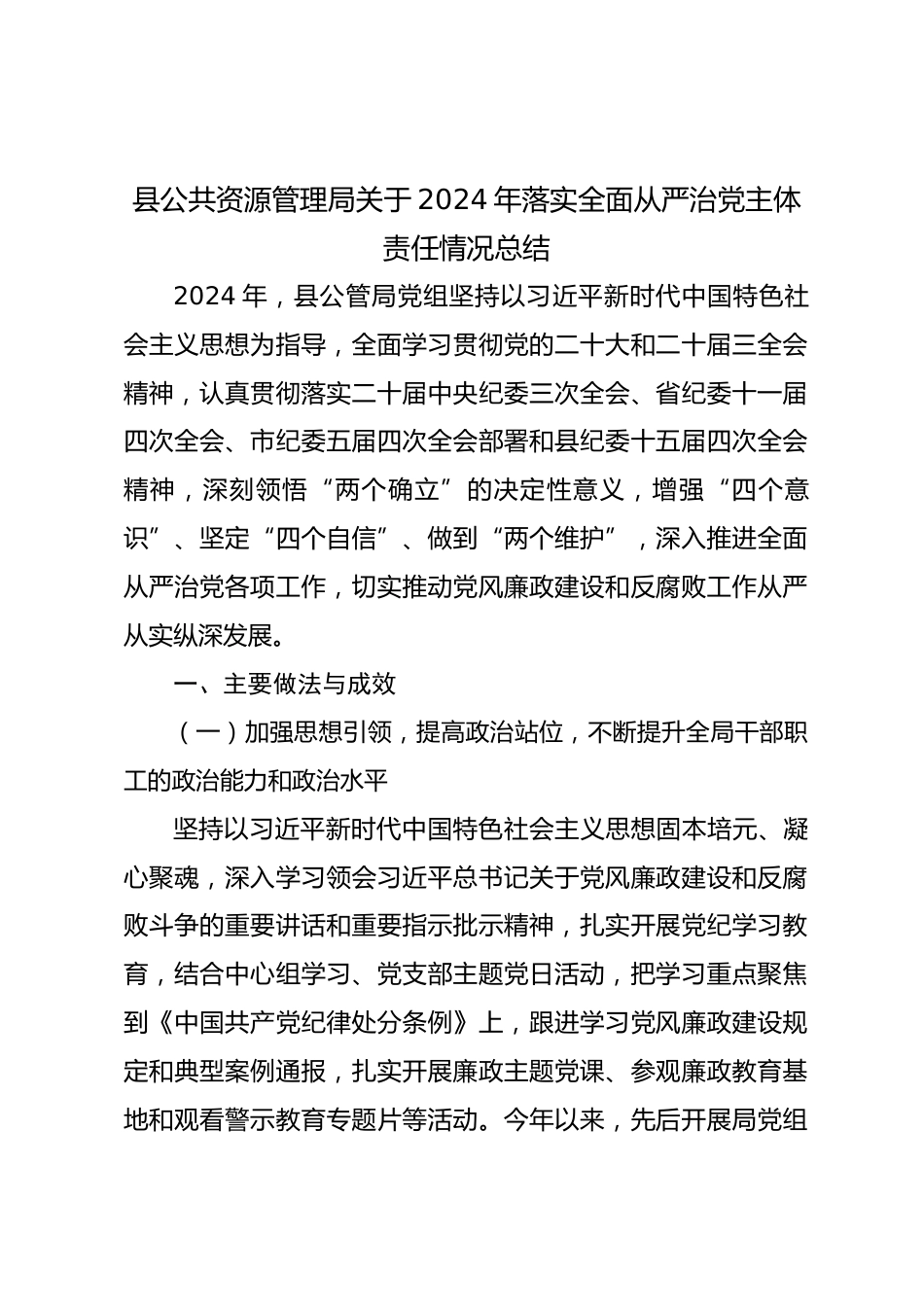 县公共资源管理局关于2024年落实全面从严治党主体责任情况总结

2024年，县公管局党组坚持以习近平新时代中国特色社会主义思想为指导，全面学习贯彻党的二十大和二十届三全会精神，认真贯彻落实二十届中央纪委三次全会、省纪委十一届四次全会、市纪委五届四次全会部署和县纪委十五届四次全会精神，深刻领悟“两个确立”的决定性意义，增强“四个意识”、坚定“四个自信”、做到“两个维护”，深入推进全面从严治党各项工作，切实推动党风廉政建设和反腐败工作从严从实纵深发展。

一、主要做法与成效

（一）加强思想引领，提高政治站位，不断提升全局干部职工的政治能力和政治水平

坚持以习近平新时代中国特色社会主义思想固本培元、凝心聚魂，深入学习领会习近平总书记关于党风廉政建设和反腐败斗争的重要讲话和重要指示批示精神，扎实开展党纪学习教育，结合中心组学习、党支部主题党日活动，把学习重点聚焦到《中国共产党纪律处分条例》上，跟进学习党风廉政建设规定和典型案例通报，扎实开展廉政主题党课、参观廉政教育基地和观看警示教育专题片等活动。今年以来，先后开展局党组